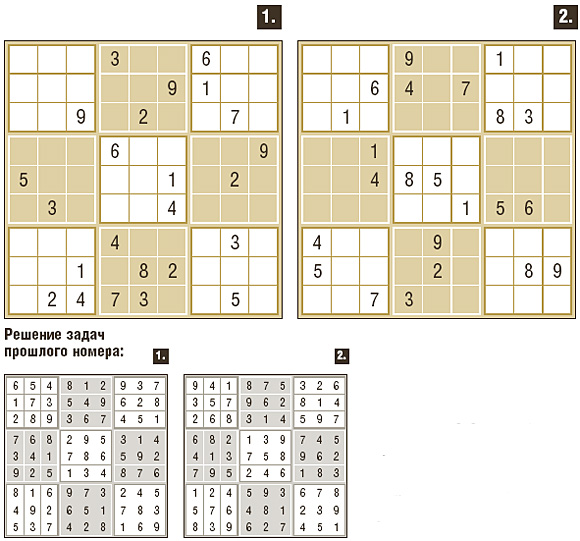 1.

|   |   |   |   |   |   |   |   |   |
|---|---|---|---|---|---|---|---|---|
|   |   |   | 3 |   |   | 6 |   |   |
|   |   |   |   |   | 9 | 1 |   |   |
|   |   | 9 |   | 2 |   |   | 7 |   |
|   |   |   | 6 |   |   |   |   | 9 |
| 5 |   |   |   |   | 1 |   | 2 |   |
|   | 3 |   |   |   | 4 |   |   |   |
|   |   |   | 4 |   |   |   | 3 |   |
|   |   | 1 |   | 8 | 2 |   |   |   |
|   | 2 | 4 | 7 | 3 |   |   | 5 |   |

2.

|   |   |   |   |   |   |   |   |   |
|---|---|---|---|---|---|---|---|---|
|   |   |   | 9 |   |   | 1 |   |   |
|   |   | 6 | 4 |   | 7 |   |   |   |
|   | 1 |   |   |   |   | 8 | 3 |   |
|   |   | 1 |   |   |   |   |   |   |
|   |   | 4 | 8 | 5 |   |   |   |   |
|   |   |   |   |   | 1 | 5 | 6 |   |
| 4 |   |   |   | 9 |   |   |   |   |
| 5 |   |   |   | 2 |   |   | 8 | 9 |
|   |   | 7 | 3 |   |   |   |   |   |

Решение задач прошлого номера:

1.

|   |   |   |   |   |   |   |   |   |
|---|---|---|---|---|---|---|---|---|
| 6 | 5 | 4 | 8 | 1 | 2 | 9 | 3 | 7 |
| 1 | 7 | 3 | 5 | 4 | 9 | 6 | 2 | 8 |
| 2 | 8 | 9 | 3 | 6 | 7 | 4 | 5 | 1 |
| 7 | 6 | 8 | 2 | 9 | 5 | 3 | 1 | 4 |
| 3 | 4 | 1 | 7 | 8 | 6 | 5 | 9 | 2 |
| 9 | 2 | 5 | 1 | 3 | 4 | 8 | 7 | 6 |
| 8 | 1 | 6 | 9 | 7 | 3 | 2 | 4 | 5 |
| 4 | 9 | 2 | 6 | 5 | 1 | 7 | 8 | 3 |
| 5 | 3 | 7 | 4 | 2 | 8 | 1 | 6 | 9 |

2.

|   |   |   |   |   |   |   |   |   |
|---|---|---|---|---|---|---|---|---|
| 9 | 4 | 1 | 8 | 7 | 5 | 3 | 2 | 6 |
| 3 | 5 | 7 | 9 | 6 | 2 | 8 | 1 | 4 |
| 2 | 6 | 8 | 3 | 1 | 4 | 5 | 9 | 7 |
| 6 | 8 | 2 | 1 | 3 | 9 | 7 | 4 | 5 |
| 4 | 1 | 3 | 7 | 5 | 8 | 9 | 6 | 2 |
| 7 | 9 | 5 | 2 | 4 | 6 | 1 | 8 | 3 |
| 1 | 2 | 4 | 5 | 9 | 3 | 6 | 7 | 8 |
| 5 | 7 | 6 | 4 | 8 | 1 | 2 | 3 | 9 |
| 8 | 3 | 9 | 6 | 2 | 7 | 4 | 5 | 1 |